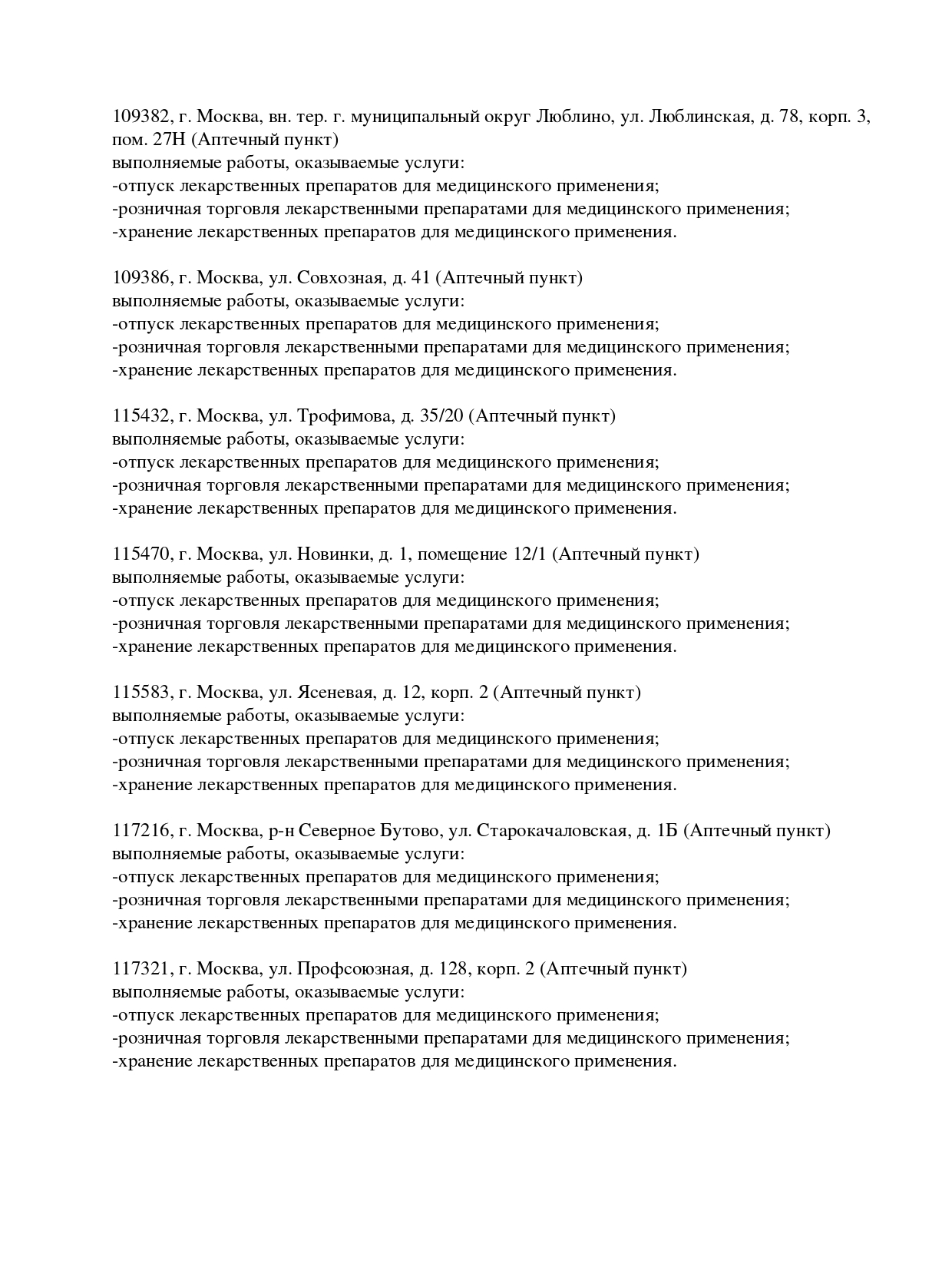 109382, г. Москва, вн. тер. г. муниципальный округ Люблино, ул. Люблинская, д. 78, корп. 3, пом. 27Н (Аптечный пункт)
выполняемые работы, оказываемые услуги:
-отпуск лекарственных препаратов для медицинского применения;
-розничная торговля лекарственными препаратами для медицинского применения;
-хранение лекарственных препаратов для медицинского применения.

109386, г. Москва, ул. Совхозная, д. 41 (Аптечный пункт)
выполняемые работы, оказываемые услуги:
-отпуск лекарственных препаратов для медицинского применения;
-розничная торговля лекарственными препаратами для медицинского применения;
-хранение лекарственных препаратов для медицинского применения.

115432, г. Москва, ул. Трофимова, д. 35/20 (Аптечный пункт)
выполняемые работы, оказываемые услуги:
-отпуск лекарственных препаратов для медицинского применения;
-розничная торговля лекарственными препаратами для медицинского применения;
-хранение лекарственных препаратов для медицинского применения.

115470, г. Москва, ул. Новинки, д. 1, помещение 12/1 (Аптечный пункт)
выполняемые работы, оказываемые услуги:
-отпуск лекарственных препаратов для медицинского применения;
-розничная торговля лекарственными препаратами для медицинского применения;
-хранение лекарственных препаратов для медицинского применения.

115583, г. Москва, ул. Ясеневая, д. 12, корп. 2 (Аптечный пункт)
выполняемые работы, оказываемые услуги:
-отпуск лекарственных препаратов для медицинского применения;
-розничная торговля лекарственными препаратами для медицинского применения;
-хранение лекарственных препаратов для медицинского применения.

117216, г. Москва, р-н Северное Бутово, ул. Старокачаловская, д. 1Б (Аптечный пункт)
выполняемые работы, оказываемые услуги:
-отпуск лекарственных препаратов для медицинского применения;
-розничная торговля лекарственными препаратами для медицинского применения;
-хранение лекарственных препаратов для медицинского применения.

117321, г. Москва, ул. Профсоюзная, д. 128, корп. 2 (Аптечный пункт)
выполняемые работы, оказываемые услуги:
-отпуск лекарственных препаратов для медицинского применения;
-розничная торговля лекарственными препаратами для медицинского применения;
-хранение лекарственных препаратов для медицинского применения.